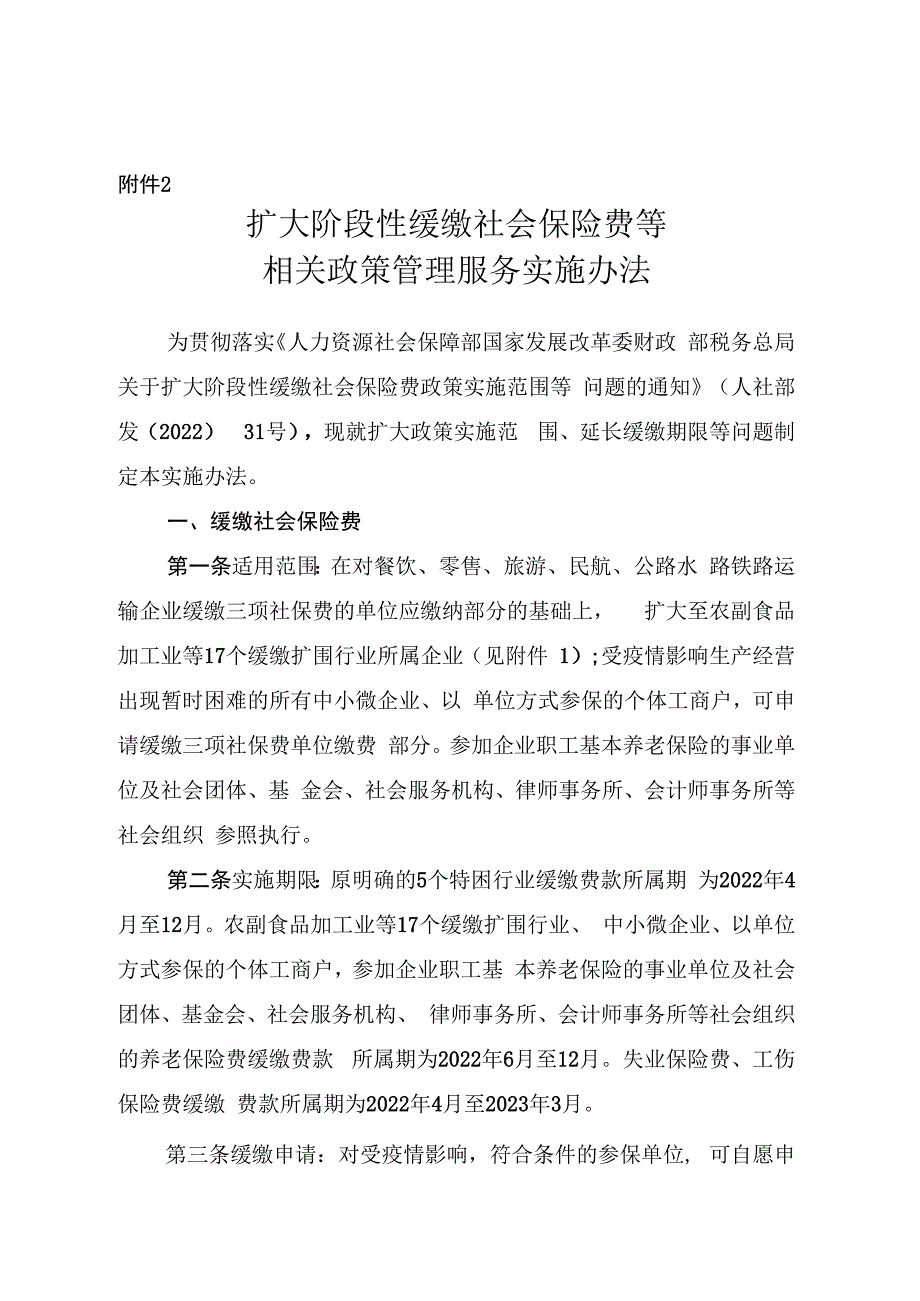 附件2

扩大阶段性缓缴社会保险费等
相关政策管理服务实施办法

为贯彻落实《人力资源社会保障部国家发展改革委财政 部税务总局关于扩大阶段性缓缴社会保险费政策实施范围等 问题的通知》（人社部发（2022） 31号），现就扩大政策实施范 围、延长缓缴期限等问题制定本实施办法。

一、缓缴社会保险费

第一条适用范围：在对餐饮、零售、旅游、民航、公路水 路铁路运输企业缓缴三项社保费的单位应缴纳部分的基础上， 扩大至农副食品加工业等17个缓缴扩围行业所属企业（见附件 1）;受疫情影响生产经营出现暂时困难的所有中小微企业、以 单位方式参保的个体工商户，可申请缓缴三项社保费单位缴费 部分。参加企业职工基本养老保险的事业单位及社会团体、基 金会、社会服务机构、律师事务所、会计师事务所等社会组织 参照执行。

第二条实施期限：原明确的5个特困行业缓缴费款所属期 为2022年4月至12月。农副食品加工业等17个缓缴扩围行业、 中小微企业、以单位方式参保的个体工商户，参加企业职工基 本养老保险的事业单位及社会团体、基金会、社会服务机构、 律师事务所、会计师事务所等社会组织的养老保险费缓缴费款 所属期为2022年6月至12月。失业保险费、工伤保险费缓缴 费款所属期为2022年4月至2023年3月。

第三条缓缴申请：对受疫情影响，符合条件的参保单位, 可自愿申